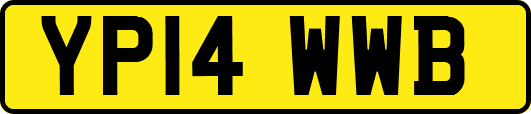 YP14 WWB